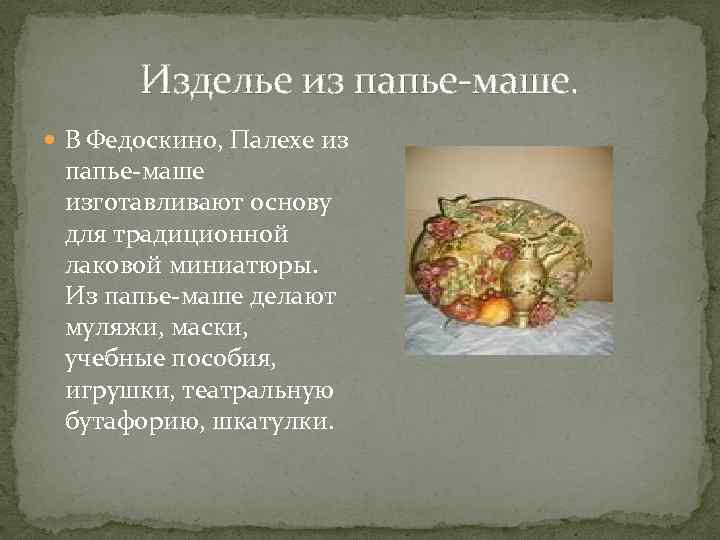 Изделье из папье-маше.

В Федоскино, Палехе из папье-маше изготавливают основу для традиционной лаковой миниатюры. Из папье-маше делают муляжи, маски, учебные пособия, игрушки, театральную бутафорию, шкатулки.